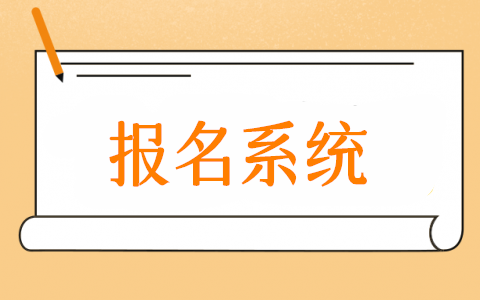 报名系统